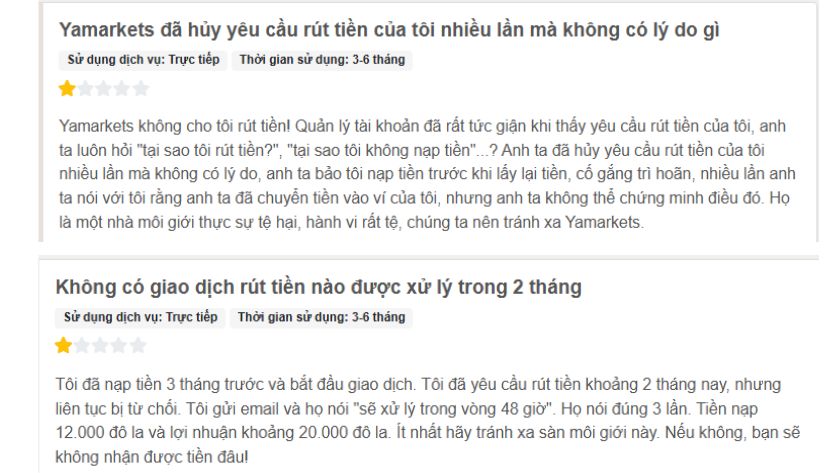 Yamarkets đã hủy yêu cầu rút tiền của tôi nhiều lần mà không có lý do gì

Sử dụng dịch vụ: Trực tiếp
Thời gian sử dụng: 3-6 tháng

Yamarkets không cho tôi rút tiền! Quản lý tài khoản đã rất tức giận khi thấy yêu cầu rút tiền của tôi, anh ta luôn hỏi "tại sao tôi rút tiền?", "tại sao tôi không nạp tiền"...? Anh ta đã hủy yêu cầu rút tiền của tôi nhiều lần mà không có lý do, anh ta bảo tôi nạp tiền trước khi lấy lại tiền, cố gắng trì hoãn, nhiều lần anh ta nói với tôi rằng anh ta đã chuyển tiền vào ví của tôi, nhưng anh ta không thể chứng minh điều đó. Họ là một nhà môi giới thực sự tệ hại, hành vi rất tệ, chúng ta nên tránh xa Yamarkets.

Không có giao dịch rút tiền nào được xử lý trong 2 tháng

Sử dụng dịch vụ: Trực tiếp
Thời gian sử dụng: 3-6 tháng

Tôi đã nạp tiền 3 tháng trước và bắt đầu giao dịch. Tôi đã yêu cầu rút tiền khoảng 2 tháng nay, nhưng liên tục bị từ chối. Tôi gửi email và họ nói "sẽ xử lý trong vòng 48 giờ". Họ nói đúng 3 lần. Tiền nạp 12.000 đô la và lợi nhuận khoảng 20.000 đô la. Ít nhất hãy tránh xa sàn môi giới này. Nếu không, bạn sẽ không nhận được tiền đâu!